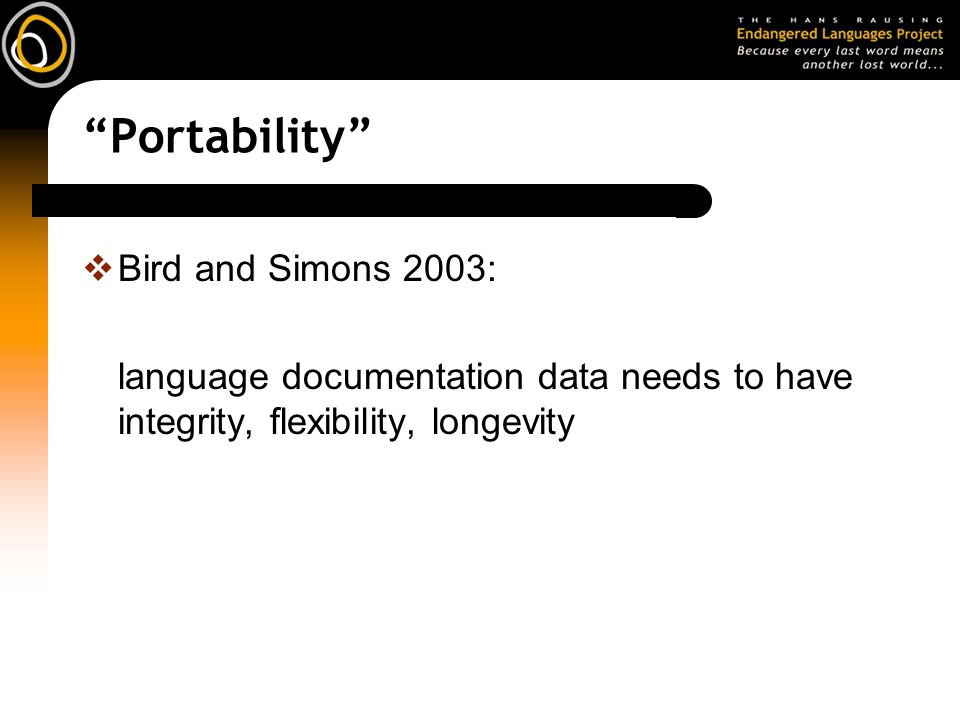 THE HANS RAUSING
Endangered Languages Project
Because every last word means another lost world...

“Portability”

❖ Bird and Simons 2003:

language documentation data needs to have integrity, flexibility, longevity